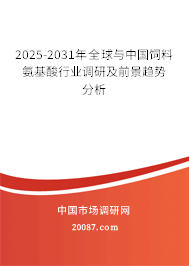 2025-2031年全球与中国饲料氨基酸行业调研及前景趋势分析

中国市场调研网

20087.com